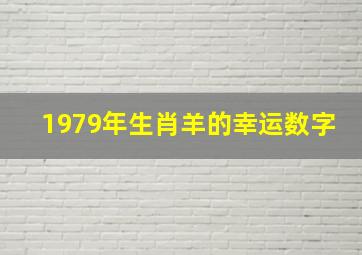 1979年生肖羊的幸运数字